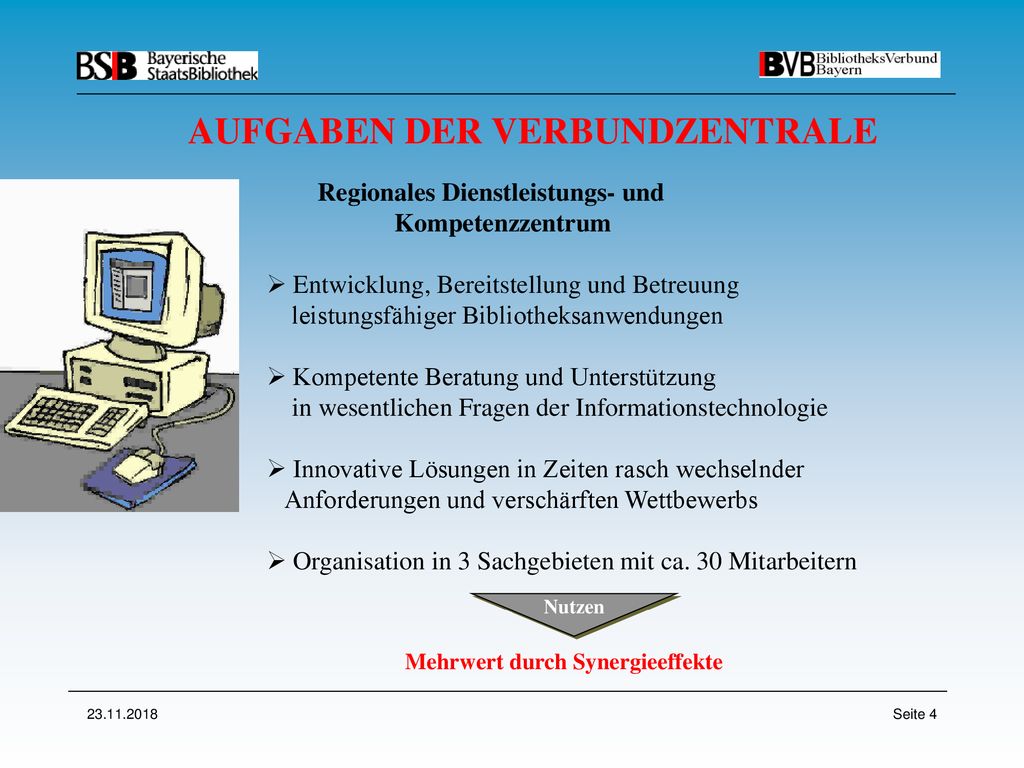 BSB Bayerische StaatsBibliothek

BVB BibliotheksVerbund Bayern

AUFGABEN DER VERBUNDZENTRALE

Regionales Dienstleistungs- und Kompetenzzentrum

➢ Entwicklung, Bereitstellung und Betreuung leistungsfähiger Bibliotheksanwendungen

➢ Kompetente Beratung und Unterstützung in wesentlichen Fragen der Informationstechnologie

➢ Innovative Lösungen in Zeiten rasch wechselnder Anforderungen und verschärften Wettbewerbs

➢ Organisation in 3 Sachgebieten mit ca. 30 Mitarbeitern

Nutzen

Mehrwert durch Synergieeffekte

23.11.2018

Seite 4